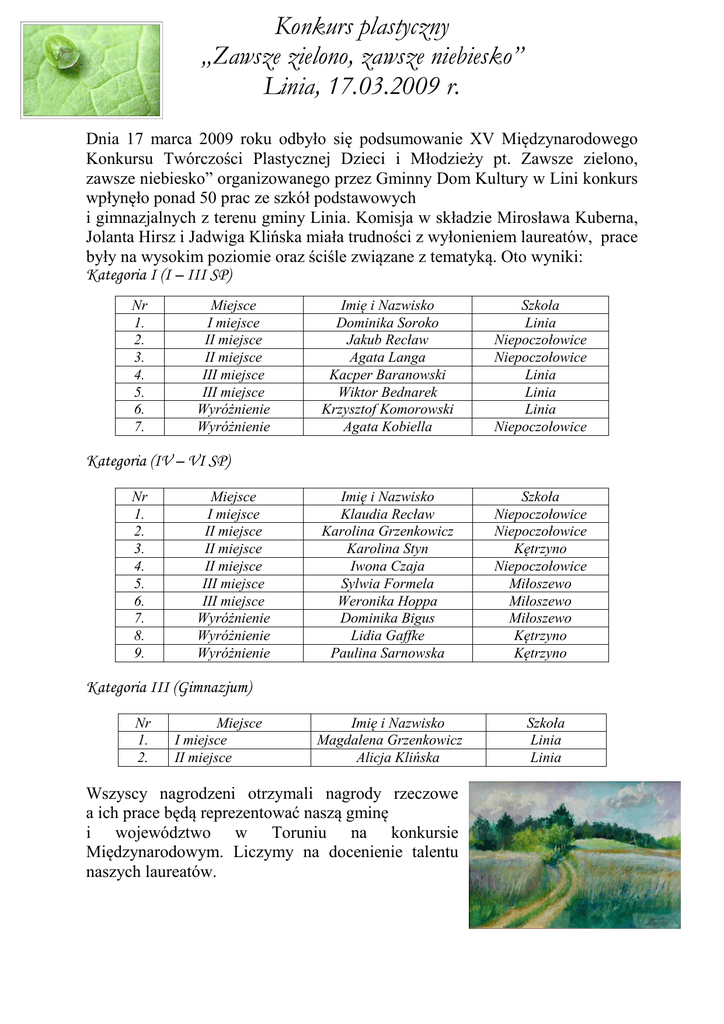 Konkurs plastyczny
„Zawsze zielono, zawsze niebiesko”
Linia, 17.03.2009 r.

Dnia 17 marca 2009 roku odbyło się podsumowanie XV Międzynarodowego Konkursu Twórczości Plastycznej Dzieci i Młodzieży pt. Zawsze zielono, zawsze niebiesko” organizowanego przez Gminny Dom Kultury w Lini konkurs wpłynęło ponad 50 prac ze szkół podstawowych
i gimnazjalnych z terenu gminy Linia. Komisja w składzie Mirosława Kuberna, Jolanta Hirsz i Jadwiga Klińska miała trudności z wyłonieniem laureatów, prace były na wysokim poziomie oraz ściśle związane z tematyką. Oto wyniki:
Kategoria I (I – III SP)

| Nr | Miejsce | Imię i Nazwisko | Szkoła |
|---|---|---|---|
| 1. | I miejsce | Dominika Soroko | Linia |
| 2. | II miejsce | Jakub Recław | Niepoczołowice |
| 3. | II miejsce | Agata Langa | Niepoczołowice |
| 4. | III miejsce | Kacper Baranowski | Linia |
| 5. | III miejsce | Wiktor Bednarek | Linia |
| 6. | Wyróżnienie | Krzysztof Komorowski | Linia |
| 7. | Wyróżnienie | Agata Kobiella | Niepoczołowice |

Kategoria (IV – VI SP)

| Nr | Miejsce | Imię i Nazwisko | Szkoła |
|---|---|---|---|
| 1. | I miejsce | Klaudia Recław | Niepoczołowice |
| 2. | II miejsce | Karolina Grzenkowicz | Niepoczołowice |
| 3. | II miejsce | Karolina Styn | Kętrzyno |
| 4. | II miejsce | Iwona Czaja | Niepoczołowice |
| 5. | III miejsce | Sylwia Formela | Miłoszewo |
| 6. | III miejsce | Weronika Hoppa | Miłoszewo |
| 7. | Wyróżnienie | Dominika Bigus | Miłoszewo |
| 8. | Wyróżnienie | Lidia Gaffke | Kętrzyno |
| 9. | Wyróżnienie | Paulina Sarnowska | Kętrzyno |

Kategoria III (Gimnazjum)

| Nr | Miejsce | Imię i Nazwisko | Szkoła |
|---|---|---|---|
| 1. | I miejsce | Magdalena Grzenkowicz | Linia |
| 2. | II miejsce | Alicja Klińska | Linia |

Wszyscy nagrodzeni otrzymali nagrody rzeczowe a ich prace będą reprezentować naszą gminę
i województwo w Toruniu na konkursie Międzynarodowym. Liczymy na docenienie talentu naszych laureatów.